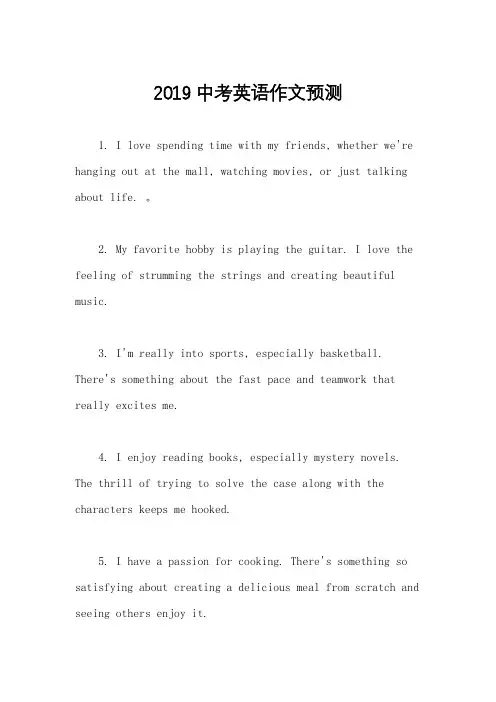 2019 中考英语作文预测

1. I love spending time with my friends, whether we're hanging out at the mall, watching movies, or just talking about life. 。

2. My favorite hobby is playing the guitar. I love the feeling of strumming the strings and creating beautiful music.

3. I'm really into sports, especially basketball. There's something about the fast pace and teamwork that really excites me.

4. I enjoy reading books, especially mystery novels. The thrill of trying to solve the case along with the characters keeps me hooked.

5. I have a passion for cooking. There's something so satisfying about creating a delicious meal from scratch and seeing others enjoy it.